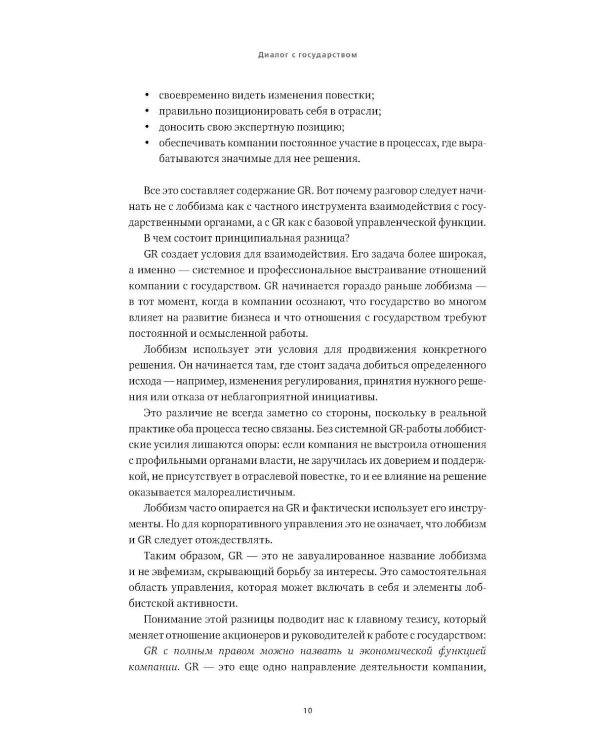 Диалог с государством

• своевременно видеть изменения повестки;
• правильно позиционировать себя в отрасли;
• доносить свою экспертную позицию;
• обеспечивать компании постоянное участие в процессах, где вырабатываются значимые для нее решения.

Все это составляет содержание GR. Вот почему разговор следует начинать не с лоббизма как с частного инструмента взаимодействия с государственными органами, а с GR как с базовой управленческой функции.

В чем состоит принципиальная разница?

GR создает условия для взаимодействия. Его задача более широкая, а именно — системное и профессиональное выстраивание отношений компании с государством. GR начинается гораздо раньше лоббизма — в тот момент, когда в компании осознают, что государство во многом влияет на развитие бизнеса и что отношения с государством требуют постоянной и осмысленной работы.

Лоббизм использует эти условия для продвижения конкретного решения. Он начинается там, где стоит задача добиться определенного исхода — например, изменения регулирования, принятия нужного решения или отказа от неблагоприятной инициативы.

Это различие не всегда заметно со стороны, поскольку в реальной практике оба процесса тесно связаны. Без системной GR-работы лоббистские усилия лишаются опоры: если компания не выстроила отношения с профильными органами власти, не заручилась их доверием и поддержкой, не присутствует в отраслевой повестке, то и ее влияние на решение оказывается малореалистичным.

Лоббизм часто опирается на GR и фактически использует его инструменты. Но для корпоративного управления это не означает, что лоббизм и GR следует отождествлять.

Таким образом, GR — это не завуалированное название лоббизма и не эвфемизм, скрывающий борьбу за интересы. Это самостоятельная область управления, которая может включать в себя и элементы лоббистской активности.

Понимание этой разницы подводит нас к главному тезису, который меняет отношение акционеров и руководителей к работе с государством:

GR с полным правом можно назвать и экономической функцией компании. GR — это еще одно направление деятельности компании,

10